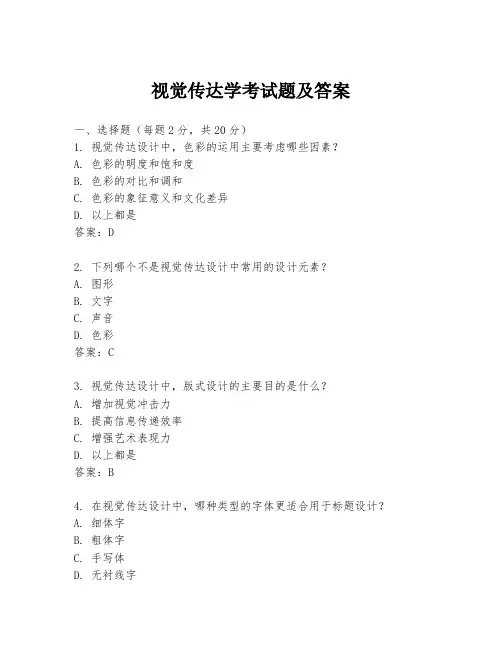 视觉传达学考试题及答案

一、选择题（每题 2 分，共 20 分）
1. 视觉传达设计中，色彩的运用主要考虑哪些因素？
A. 色彩的明度和饱和度
B. 色彩的对比和调和
C. 色彩的象征意义和文化差异
D. 以上都是
答案：D

2. 下列哪个不是视觉传达设计中常用的设计元素？
A. 图形
B. 文字
C. 声音
D. 色彩
答案：C

3. 视觉传达设计中，版式设计的主要目的是什么？
A. 增加视觉冲击力
B. 提高信息传递效率
C. 增强艺术表现力
D. 以上都是
答案：B

4. 在视觉传达设计中，哪种类型的字体更适合用于标题设计？
A. 细体字
B. 粗体字
C. 手写体
D. 无衬线字